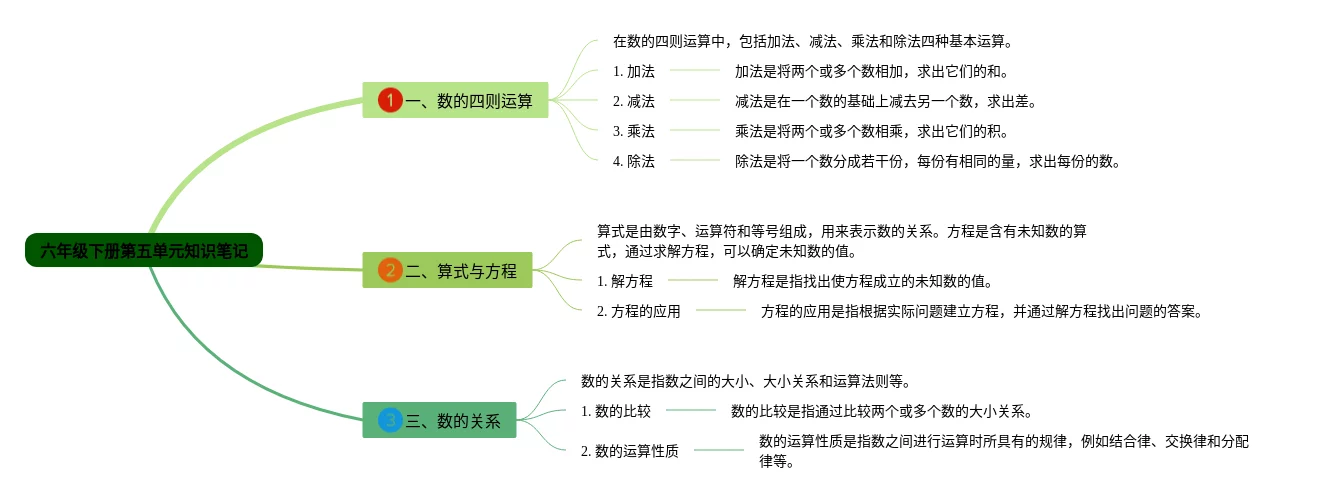 六年级下册第五单元知识笔记

1 一、数的四则运算

在数的四则运算中，包括加法、减法、乘法和除法四种基本运算。

1. 加法
加法是将两个或多个数相加，求出它们的和。

2. 减法
减法是在一个数的基础上减去另一个数，求出差。

3. 乘法
乘法是将两个或多个数相乘，求出它们的积。

4. 除法
除法是将一个数分成若干份，每份有相同的量，求出每份的数。

2 二、算式与方程

算式是由数字、运算符和等号组成，用来表示数的关系。方程是含有未知数的算式，通过求解方程，可以确定未知数的值。

1. 解方程
解方程是指找出使方程成立的未知数的值。

2. 方程的应用
方程的应用是指根据实际问题建立方程，并通过解方程找出问题的答案。

3 三、数的关系

数的关系是指数之间的大小、大小关系和运算法则等。

1. 数的比较
数的比较是指通过比较两个或多个数的大小关系。

2. 数的运算性质
数的运算性质是指数之间进行运算时所具有的规律，例如结合律、交换律和分配律等。